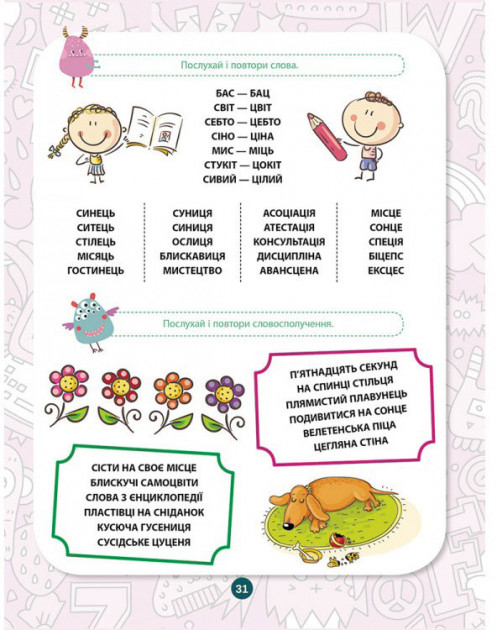 Послухай і повтори слова.

БАС — БАЦ
СВІТ — ЦВІТ
СЕБТО — ЦЕБТО
СІНО — ЦІНА
МИС — МІЦЬ
СТУКІТ — ЦОКІТ
СИВИЙ — ЦІЛИЙ

СИНЕЦЬ
СИТЕЦЬ
СТІЛЕЦЬ
МІСЯЦЬ
ГОСТИНЕЦЬ

СУНИЦЯ
СИНИЦЯ
ОСЛИЦЯ
БЛИСКАВИЦЯ
МИСТЕЦТВО

АСОЦІАЦІЯ
АТЕСТАЦІЯ
КОНСУЛЬТАЦІЯ
ДИСЦИПЛІНА
АВАНСЦЕНА

МІСЦЕ
СОНЦЕ
СПЕЦІЯ
БІЦЕПС
ЕКСЦЕС

Послухай і повтори словосполучення.

П'ЯТНАДЦЯТЬ СЕКУНД
НА СПИНЦІ СТІЛЬЦЯ
ПЛЯМИСТИЙ ПЛАВУНЕЦЬ
ПОДИВИТИСЯ НА СОНЦЕ
ВЕЛЕТЕНСЬКА ПІЦА
ЦЕГЛЯНА СТІНА

СІСТИ НА СВОЄ МІСЦЕ
БЛИСКУЧІ САМОЦВІТИ
СЛОВА З ЕНЦИКЛОПЕДІЇ
ПЛАСТІВЦІ НА СНІДАНОК
КУСЮЧА ГУСЕНИЦЯ
СУСІДСЬКЕ ЦУЦЕНЯ

31